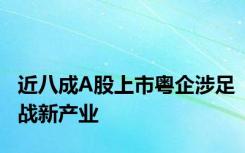 近八成A股上市粤企涉足战新产业